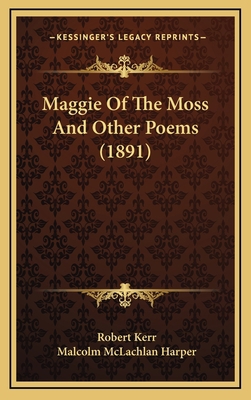 —KESSINGER'S LEGACY REPRINTS—

Maggie Of The Moss And Other Poems (1891)

Robert Kerr
Malcolm McLachlan Harper